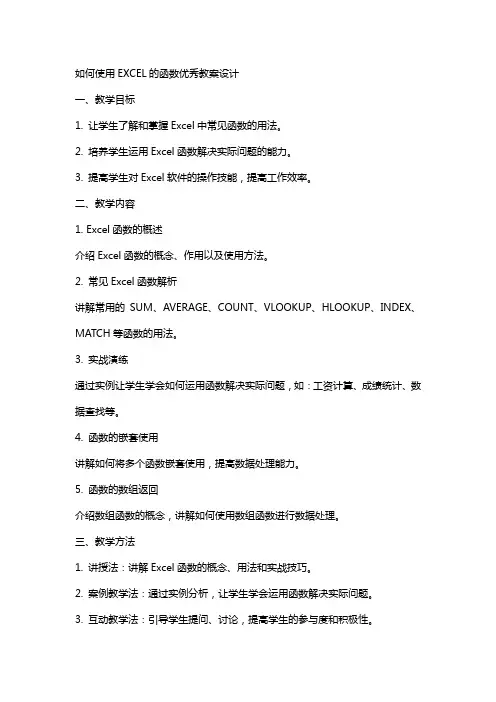 如何使用 EXCEL 的函数优秀教案设计

一、教学目标

1. 让学生了解和掌握 Excel 中常见函数的用法。

2. 培养学生运用 Excel 函数解决实际问题的能力。

3. 提高学生对 Excel 软件的操作技能，提高工作效率。

二、教学内容

1. Excel 函数的概述

介绍 Excel 函数的概念、作用以及使用方法。

2. 常见 Excel 函数解析

讲解常用的 SUM、AVERAGE、COUNT、VLOOKUP、HLOOKUP、INDEX、MATCH 等函数的用法。

3. 实战演练

通过实例让学生学会如何运用函数解决实际问题，如：工资计算、成绩统计、数据查找等。

4. 函数的嵌套使用

讲解如何将多个函数嵌套使用，提高数据处理能力。

5. 函数的数组返回

介绍数组函数的概念，讲解如何使用数组函数进行数据处理。

三、教学方法

1. 讲授法：讲解 Excel 函数的概念、用法和实战技巧。

2. 案例教学法：通过实例分析，让学生学会运用函数解决实际问题。

3. 互动教学法：引导学生提问、讨论，提高学生的参与度和积极性。